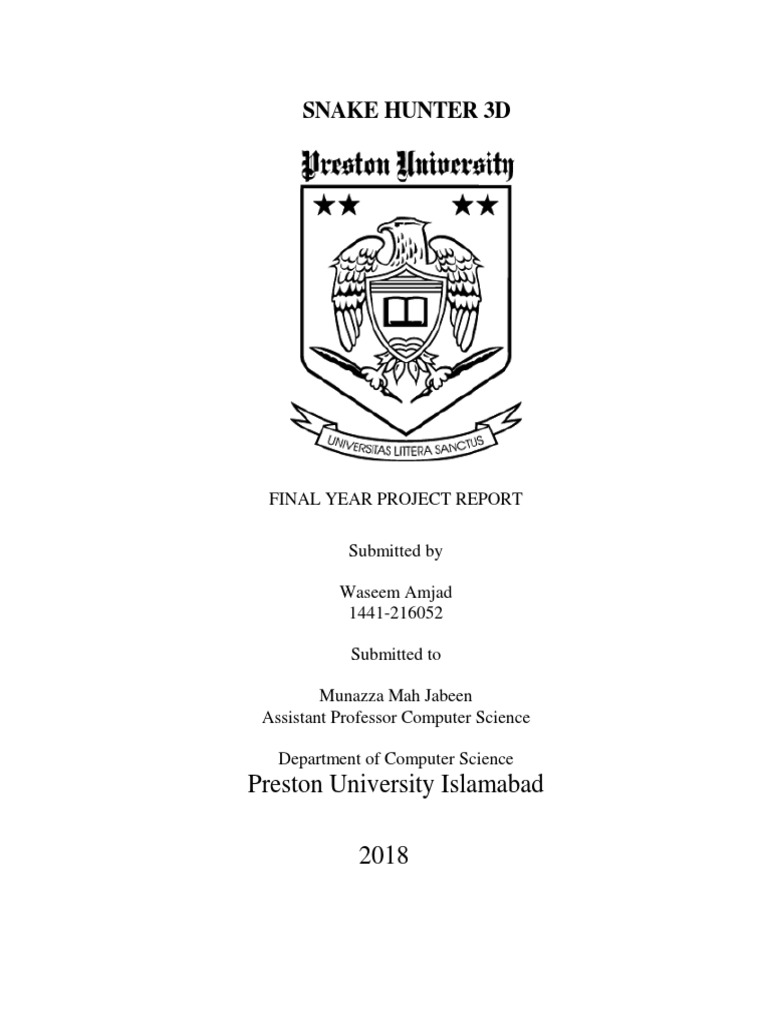 SNAKE HUNTER 3D

Preston University

UNIVERSITAS LITTERA SANCTUS

FINAL YEAR PROJECT REPORT

Submitted by

Waseem Amjad
1441-216052

Submitted to

Munazza Mah Jabeen
Assistant Professor Computer Science

Department of Computer Science
Preston University Islamabad

2018